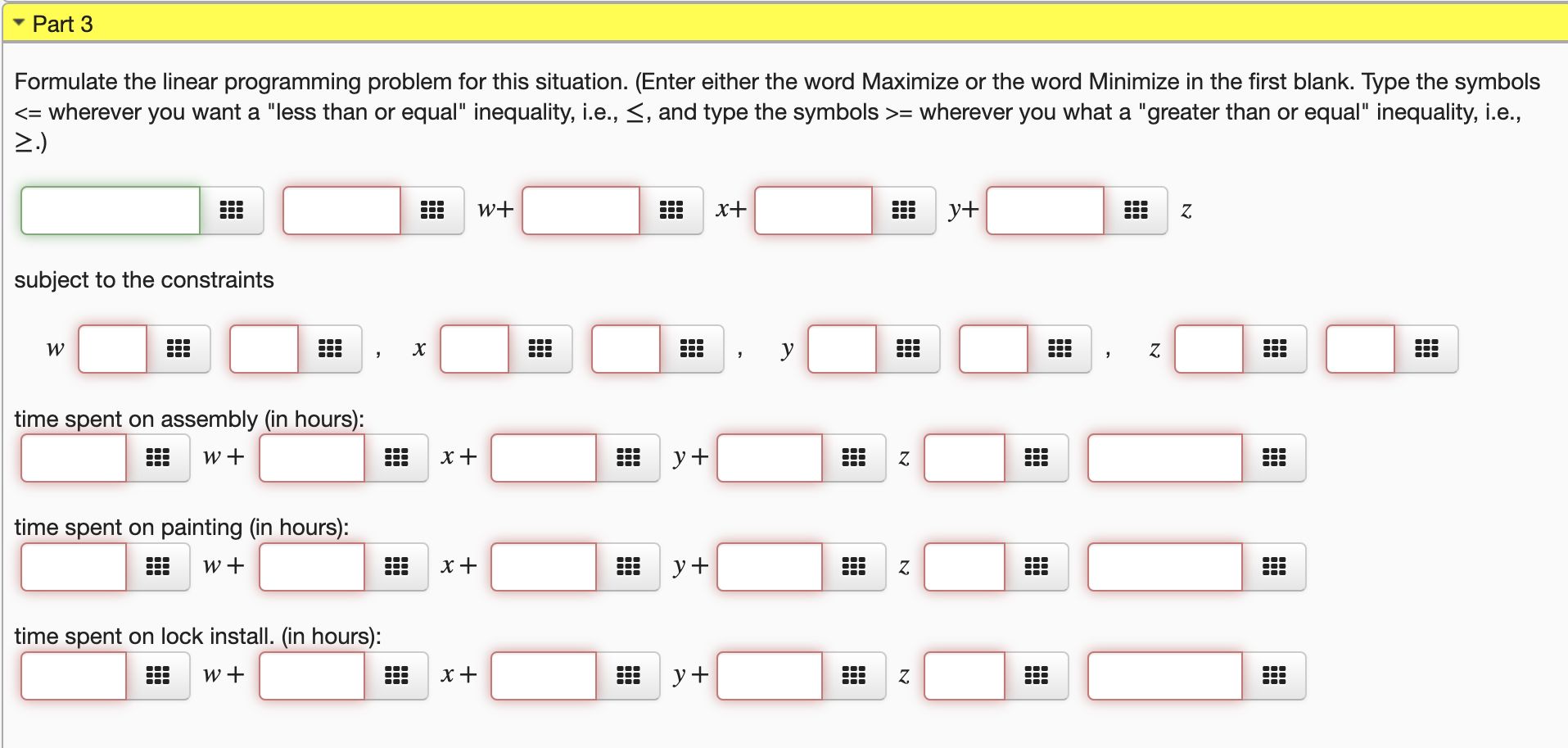 Part 3

Formulate the linear programming problem for this situation. (Enter either the word Maximize or the word Minimize in the first blank. Type the symbols <= wherever you want a "less than or equal" inequality, i.e., $\leq$, and type the symbols >= wherever you what a "greater than or equal" inequality, i.e., $\geq$.)

$w+$ $x+$ $y+$ $z$

subject to the constraints

$w$ , $x$ , $y$ , $z$

time spent on assembly (in hours):

$w+$ $x+$ $y+$ $z$

time spent on painting (in hours):

$w+$ $x+$ $y+$ $z$

time spent on lock install. (in hours):

$w+$ $x+$ $y+$ $z$